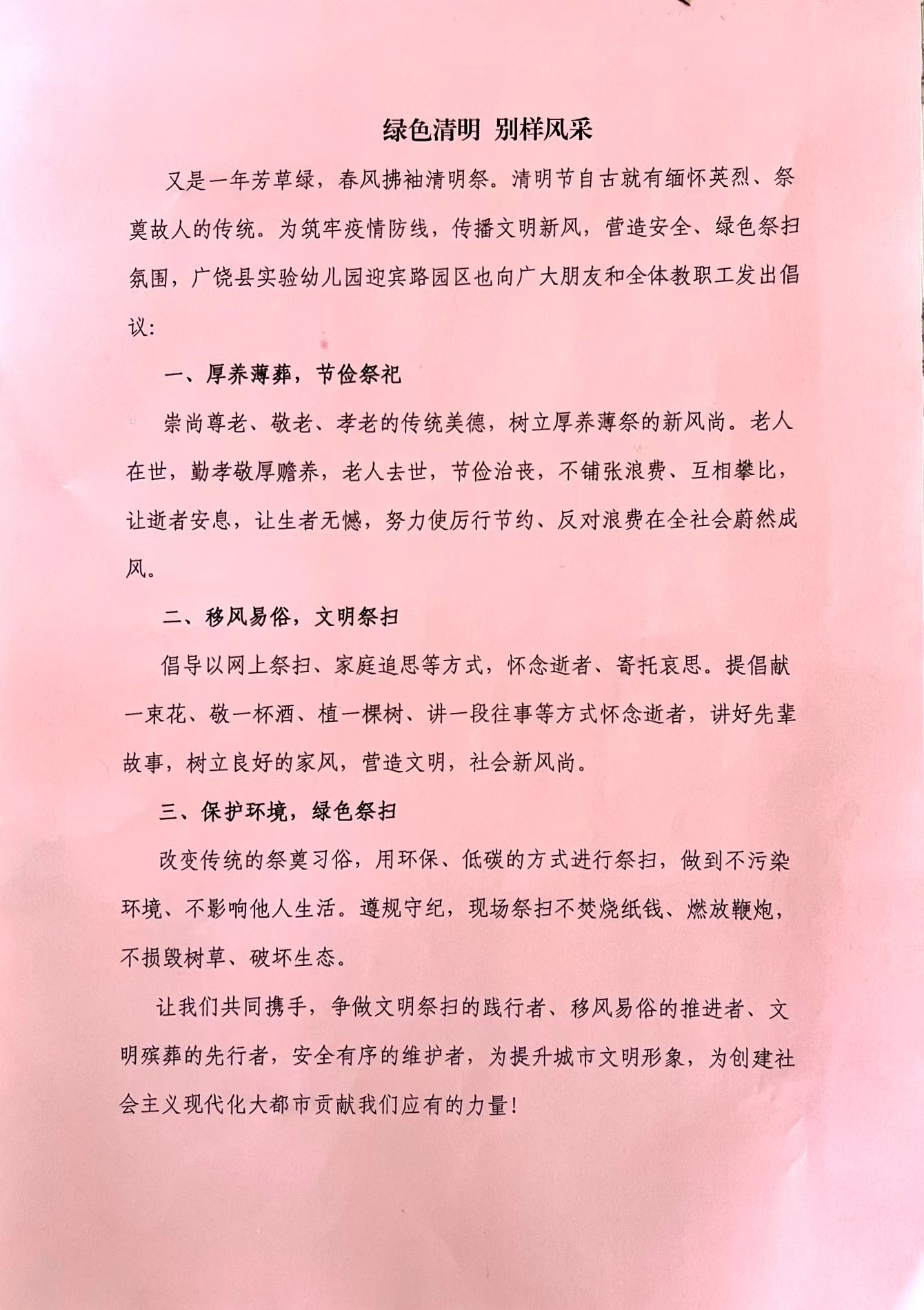 绿色清明 别样风采

又是一年芳草绿，春风拂袖清明祭。清明节自古就有缅怀英烈、祭奠故人的传统。为筑牢疫情防线，传播文明新风，营造安全、绿色祭扫氛围，广饶县实验幼儿园迎宾路园区也向广大朋友和全体教职工发出倡议：

一、厚养薄葬，节俭祭祀

崇尚尊老、敬老、孝老的传统美德，树立厚养薄祭的新风尚。老人在世，勤孝敬厚赡养，老人去世，节俭治丧，不铺张浪费、互相攀比，让逝者安息，让生者无憾，努力使厉行节约、反对浪费在全社会蔚然成风。

二、移风易俗，文明祭扫

倡导以网上祭扫、家庭追思等方式，怀念逝者、寄托哀思。提倡献一束花、敬一杯酒、植一棵树、讲一段往事等方式怀念逝者，讲好先辈故事，树立良好的家风，营造文明，社会新风尚。

三、保护环境，绿色祭扫

改变传统的祭奠习俗，用环保、低碳的方式进行祭扫，做到不污染环境、不影响他人生活。遵规守纪，现场祭扫不焚烧纸钱、燃放鞭炮，不损毁树草、破坏生态。

让我们共同携手，争做文明祭扫的践行者、移风易俗的推进者、文明殡葬的先行者，安全有序的维护者，为提升城市文明形象，为创建社会主义现代化大都市贡献我们应有的力量！